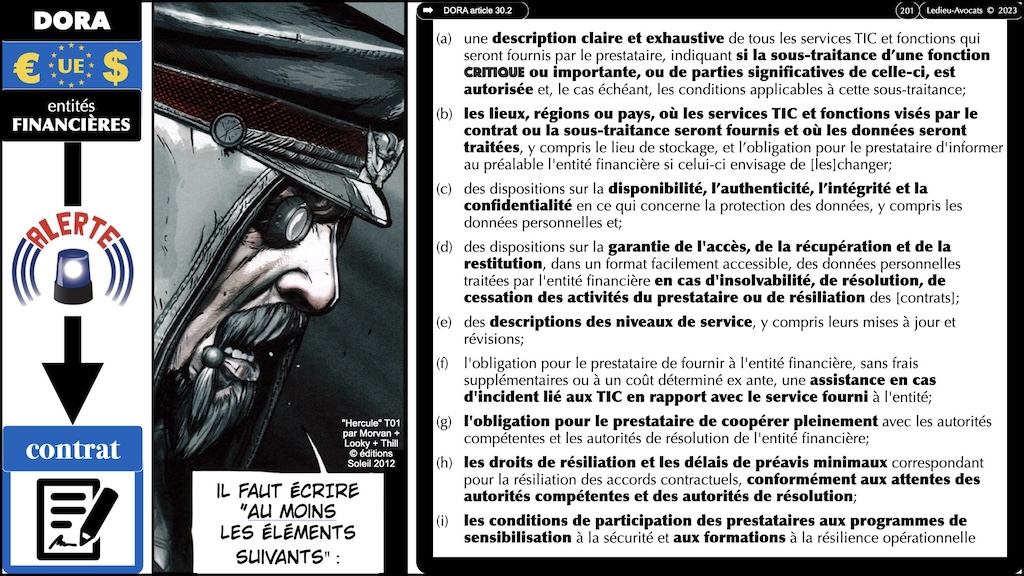 DORA

€ UE $

entités FINANCIÈRES

ALERTE

contrat

"Hercule" T01 par Morvan + Looky + Thill © éditions Soleil 2012

IL FAUT ÉCRIRE "AU MOINS LES ÉLÉMENTS SUIVANTS" :

DORA article 30.2

201

Ledieu-Avocats © 2023

(a) une description claire et exhaustive de tous les services TIC et fonctions qui seront fournis par le prestataire, indiquant si la sous-traitance d'une fonction CRITIQUE ou importante, ou de parties significatives de celle-ci, est autorisée et, le cas échéant, les conditions applicables à cette sous-traitance;

(b) les lieux, régions ou pays, où les services TIC et fonctions visés par le contrat ou la sous-traitance seront fournis et où les données seront traitées, y compris le lieu de stockage, et l'obligation pour le prestataire d'informer au préalable l'entité financière si celui-ci envisage de [les]changer;

(c) des dispositions sur la disponibilité, l'authenticité, l'intégrité et la confidentialité en ce qui concerne la protection des données, y compris les données personnelles et;

(d) des dispositions sur la garantie de l'accès, de la récupération et de la restitution, dans un format facilement accessible, des données personnelles traitées par l'entité financière en cas d'insolvabilité, de résolution, de cessation des activités du prestataire ou de résiliation des [contrats];

(e) des descriptions des niveaux de service, y compris leurs mises à jour et révisions;

(f) l'obligation pour le prestataire de fournir à l'entité financière, sans frais supplémentaires ou à un coût déterminé ex ante, une assistance en cas d'incident lié aux TIC en rapport avec le service fourni à l'entité;

(g) l'obligation pour le prestataire de coopérer pleinement avec les autorités compétentes et les autorités de résolution de l'entité financière;

(h) les droits de résiliation et les délais de préavis minimaux correspondant pour la résiliation des accords contractuels, conformément aux attentes des autorités compétentes et des autorités de résolution;

(i) les conditions de participation des prestataires aux programmes de sensibilisation à la sécurité et aux formations à la résilience opérationnelle